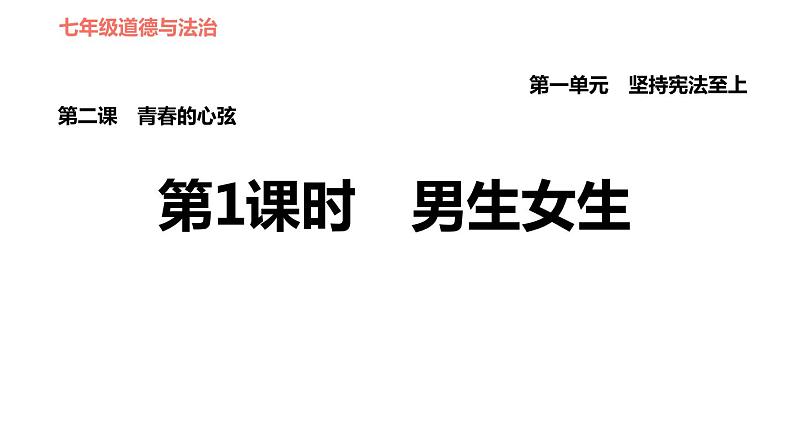 七年级道德与法治

第一单元　坚持宪法至上

第二课　青春的心弦

第1课时　男生女生